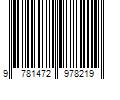 9 781472 978219